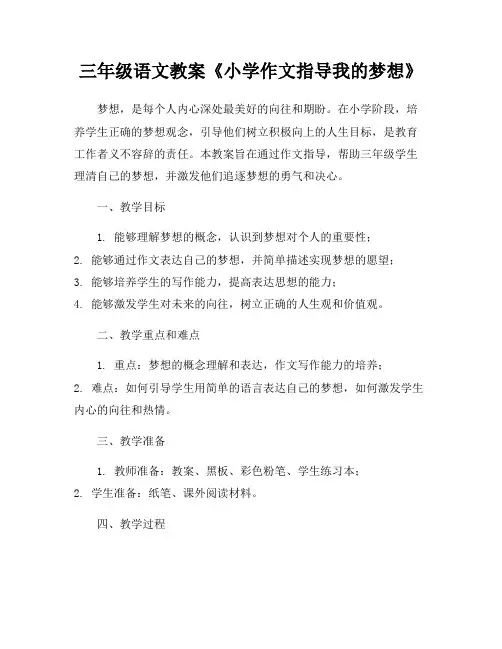 三年级语文教案《小学作文指导我的梦想》

梦想，是每个人内心深处最美好的向往和期盼。在小学阶段，培养学生正确的梦想观念，引导他们树立积极向上的人生目标，是教育工作者义不容辞的责任。本教案旨在通过作文指导，帮助三年级学生理清自己的梦想，并激发他们追逐梦想的勇气和决心。

一、教学目标

1. 能够理解梦想的概念，认识到梦想对个人的重要性；
2. 能够通过作文表达自己的梦想，并简单描述实现梦想的愿望；
3. 能够培养学生的写作能力，提高表达思想的能力；
4. 能够激发学生对未来的向往，树立正确的人生观和价值观。

二、教学重点和难点

1. 重点：梦想的概念理解和表达，作文写作能力的培养；
2. 难点：如何引导学生用简单的语言表达自己的梦想，如何激发学生内心的向往和热情。

三、教学准备

1. 教师准备：教案、黑板、彩色粉笔、学生练习本；
2. 学生准备：纸笔、课外阅读材料。

四、教学过程